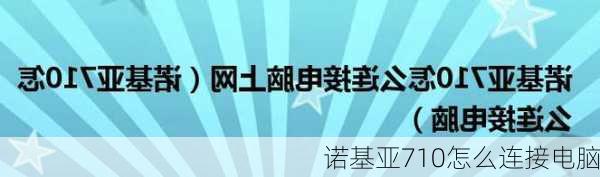 诺基亚710怎么连接电脑上网（诺基亚710怎么连接电脑）

诺基亚710怎么连接电脑